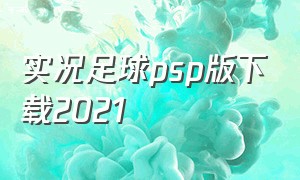 实况足球psp版下载2021